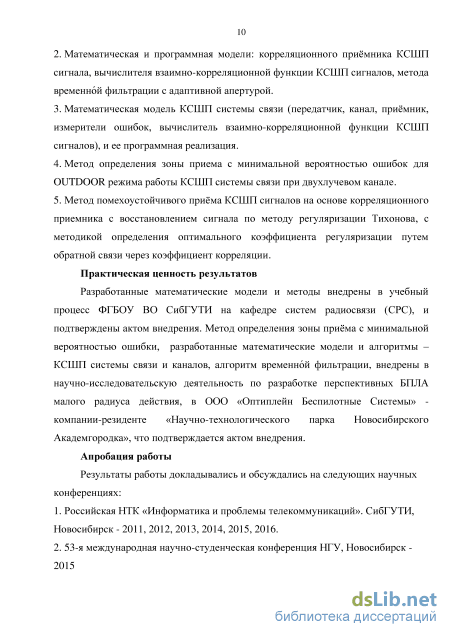 10

2. Математическая и программная модели: корреляционного приёмника КСШП сигнала, вычислителя взаимно-корреляционной функции КСШП сигналов, метода временно́й фильтрации с адаптивной апертурой.

3. Математическая модель КСШП системы связи (передатчик, канал, приёмник, измерители ошибок, вычислитель взаимно-корреляционной функции КСШП сигналов), и ее программная реализация.

4. Метод определения зоны приема с минимальной вероятностью ошибок для OUTDOOR режима работы КСШП системы связи при двухлучевом канале.

5. Метод помехоустойчивого приёма КСШП сигналов на основе корреляционного приемника с восстановлением сигнала по методу регуляризации Тихонова, с методикой определения оптимального коэффициента регуляризации путем обратной связи через коэффициент корреляции.

Практическая ценность результатов

Разработанные математические модели и методы внедрены в учебный процесс ФГБОУ ВО СибГУТИ на кафедре систем радиосвязи (СРС), и подтверждены актом внедрения. Метод определения зоны приёма с минимальной вероятностью ошибки, разработанные математические модели и алгоритмы – КСШП системы связи и каналов, алгоритм временно́й фильтрации, внедрены в научно-исследовательскую деятельность по разработке перспективных БПЛА малого радиуса действия, в ООО «Оптиплейн Беспилотные Системы» - компании-резиденте «Научно-технологического парка Новосибирского Академгородка», что подтверждается актом внедрения.

Апробация работы

Результаты работы докладывались и обсуждались на следующих научных конференциях:

1. Российская НТК «Информатика и проблемы телекоммуникаций». СибГУТИ, Новосибирск - 2011, 2012, 2013, 2014, 2015, 2016.

2. 53-я международная научно-студенческая конференция НГУ, Новосибирск - 2015

dsLib.net
библиотека диссертаций